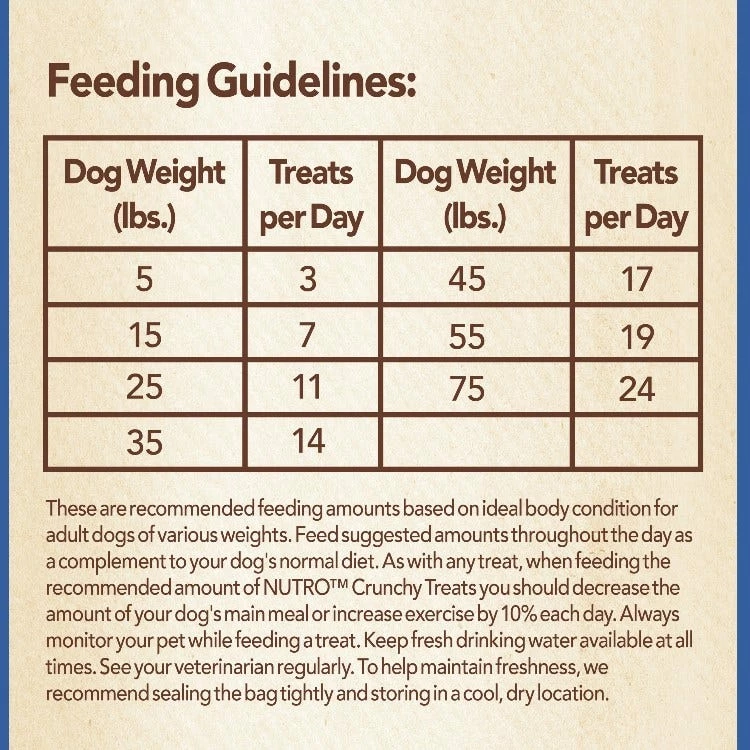 Feeding Guidelines:

| Dog Weight (lbs.) | Treats per Day | Dog Weight (lbs.) | Treats per Day |
|---|---|---|---|
| 5 | 3 | 45 | 17 |
| 15 | 7 | 55 | 19 |
| 25 | 11 | 75 | 24 |
| 35 | 14 | | |

These are recommended feeding amounts based on ideal body condition for adult dogs of various weights. Feed suggested amounts throughout the day as a complement to your dog's normal diet. As with any treat, when feeding the recommended amount of NUTRO™ Crunchy Treats you should decrease the amount of your dog's main meal or increase exercise by 10% each day. Always monitor your pet while feeding a treat. Keep fresh drinking water available at all times. See your veterinarian regularly. To help maintain freshness, we recommend sealing the bag tightly and storing in a cool, dry location.